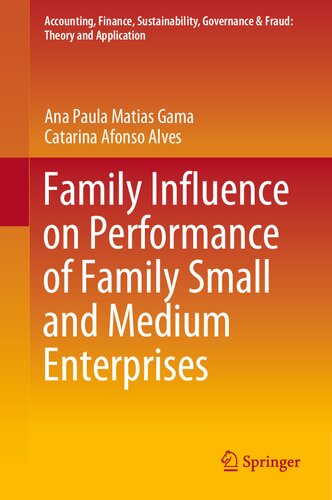 Accounting, Finance, Sustainability, Governance & Fraud: Theory and Application

Ana Paula Matias Gama
Catarina Afonso Alves

Family Influence on Performance of Family Small and Medium Enterprises

Springer